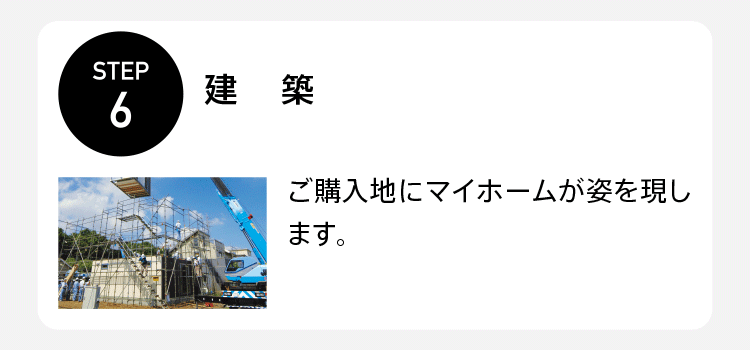 STEP
6

建　築

ご購入地にマイホームが姿を現します。